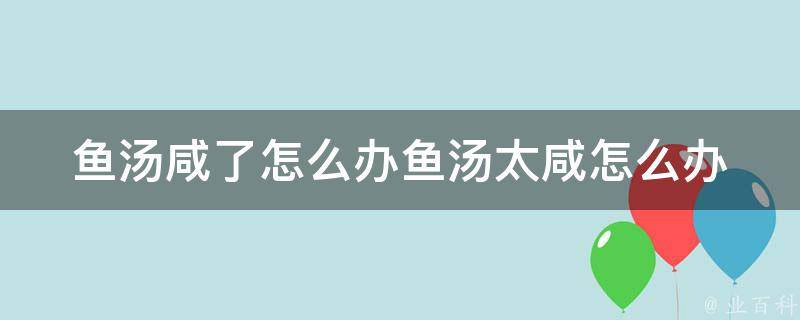 鱼汤咸了怎么办鱼汤太咸怎么办

@ 业百科